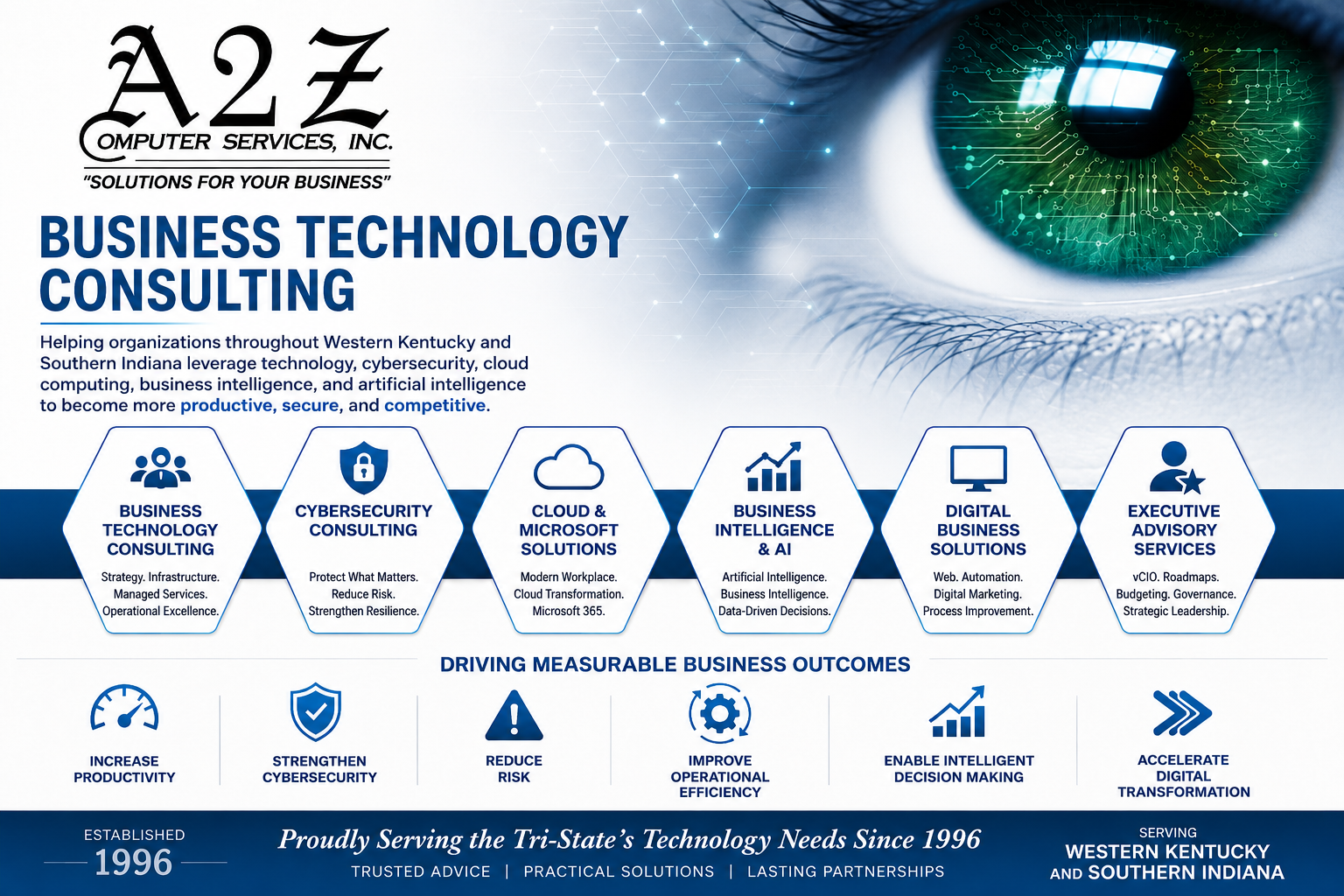 A2Z
COMPUTER SERVICES, INC.
"SOLUTIONS FOR YOUR BUSINESS"

BUSINESS TECHNOLOGY CONSULTING

Helping organizations throughout Western Kentucky and Southern Indiana leverage technology, cybersecurity, cloud computing, business intelligence, and artificial intelligence to become more productive, secure, and competitive.

BUSINESS TECHNOLOGY CONSULTING
Strategy. Infrastructure. Managed Services. Operational Excellence.

CYBERSECURITY CONSULTING
Protect What Matters. Reduce Risk. Strengthen Resilience.

CLOUD & MICROSOFT SOLUTIONS
Modern Workplace. Cloud Transformation. Microsoft 365.

BUSINESS INTELLIGENCE & AI
Artificial Intelligence. Business Intelligence. Data-Driven Decisions.

DIGITAL BUSINESS SOLUTIONS
Web. Automation. Digital Marketing. Process Improvement.

EXECUTIVE ADVISORY SERVICES
vCIO. Roadmaps. Budgeting. Governance. Strategic Leadership.

DRIVING MEASURABLE BUSINESS OUTCOMES

INCREASE PRODUCTIVITY

STRENGTHEN CYBERSECURITY

REDUCE RISK

IMPROVE OPERATIONAL EFFICIENCY

ENABLE INTELLIGENT DECISION MAKING

ACCELERATE DIGITAL TRANSFORMATION

ESTABLISHED
1996

Proudly Serving the Tri-State's Technology Needs Since 1996
TRUSTED ADVICE | PRACTICAL SOLUTIONS | LASTING PARTNERSHIPS

SERVING
WESTERN KENTUCKY
AND SOUTHERN INDIANA